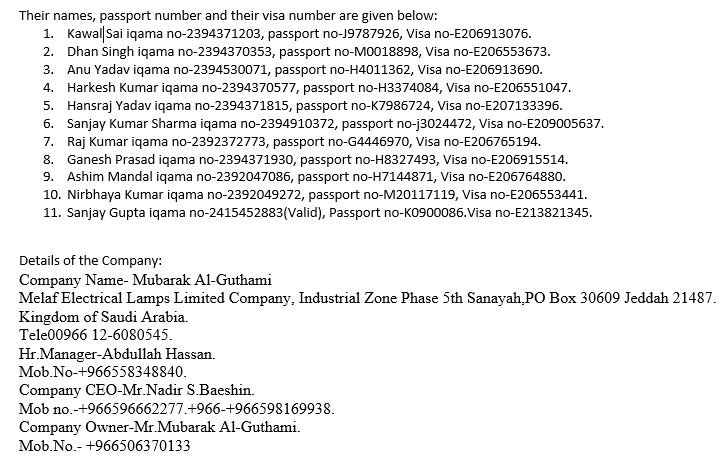 Their names, passport number and their visa number are given below:

1. Kawal Sai iqama no-2394371203, passport no-J9787926, Visa no-E206913076.
2. Dhan Singh iqama no-2394370353, passport no-M0018898, Visa no-E206553673.
3. Anu Yadav iqama no-2394530071, passport no-H4011362, Visa no-E206913690.
4. Harkesh Kumar iqama no-2394370577, passport no-H3374084, Visa no-E206551047.
5. Hansraj Yadav iqama no-2394371815, passport no-K7986724, Visa no-E207133396.
6. Sanjay Kumar Sharma iqama no-2394910372, passport no-j3024472, Visa no-E209005637.
7. Raj Kumar iqama no-2392372773, passport no-G4446970, Visa no-E206765194.
8. Ganesh Prasad iqama no-2394371930, passport no-H8327493, Visa no-E206915514.
9. Ashim Mandal iqama no-2392047086, passport no-H7144871, Visa no-E206764880.
10. Nirbhaya Kumar iqama no-2392049272, passport no-M20117119, Visa no-E206553441.
11. Sanjay Gupta iqama no-2415452883(Valid), Passport no-K0900086.Visa no-E213821345.

Details of the Company:
Company Name- Mubarak Al-Guthami
Melaf Electrical Lamps Limited Company, Industrial Zone Phase 5th Sanayah,PO Box 30609 Jeddah 21487.
Kingdom of Saudi Arabia.
Tele00966 12-6080545.
Hr.Manager-Abdullah Hassan.
Mob.No-+966558348840.
Company CEO-Mr.Nadir S.Baeshin.
Mob no.-+966596662277.+966-+966598169938.
Company Owner-Mr.Mubarak Al-Guthami.
Mob.No.- +966506370133